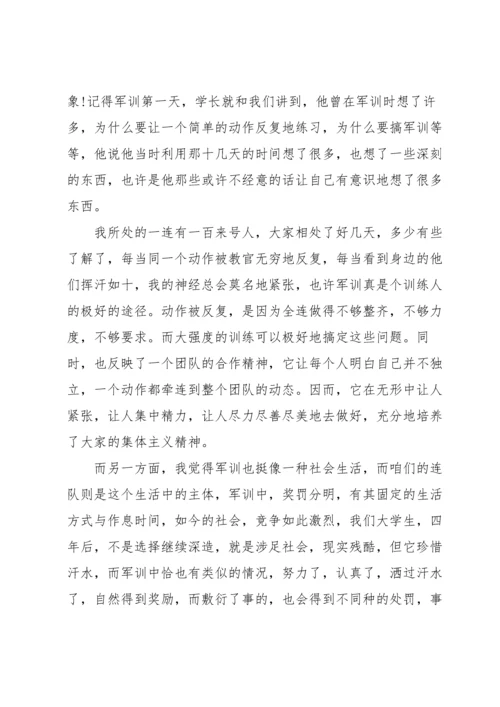 象!记得军训第一天，学长就和我们讲到，他曾在军训时想了许多，为什么要让一个简单的动作反复地练习，为什么要搞军训等等，他说他当时利用那十几天的时间想了很多，也想了一些深刻的东西，也许是他那些或许不经意的话让自己有意识地想了很多东西。

我所处的一连有一百来号人，大家相处了好几天，多少有些了解了，每当同一个动作被教官无穷地反复，每当看到身边的他们挥汗如十，我的神经总会莫名地紧张，也许军训真是个训练人的极好的途径。动作被反复，是因为全连做得不够整齐，不够力度，不够要求。而大强度的训练可以极好地搞定这些问题。同时，也反映了一个团队的合作精神，它让每个人明白自己并不独立，一个动作都牵连到整个团队的动态。因而，它在无形中让人紧张，让人集中精力，让人尽力尽善尽美地去做好，充分地培养了大家的集体主义精神。

而另一方面，我觉得军训也挺像一种社会生活，而咱们的连队则是这个生活中的主体，军训中，奖罚分明，有其固定的生活方式与作息时间，如今的社会，竞争如此激烈，我们大学生，四年后，不是选择继续深造，就是涉足社会，现实残酷，但它珍惜汗水，而军训中恰也有类似的情况，努力了，认真了，洒过汗水了，自然得到奖励，而敷衍了事的，也会得到不同种的处罚，事